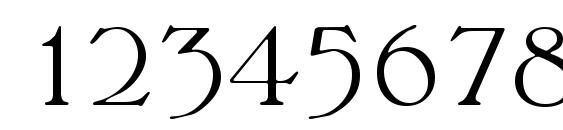 12345678